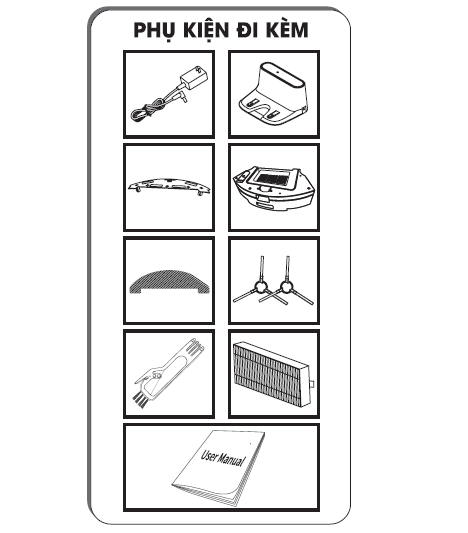 PHỤ KIỆN ĐI KÈM

User Manual